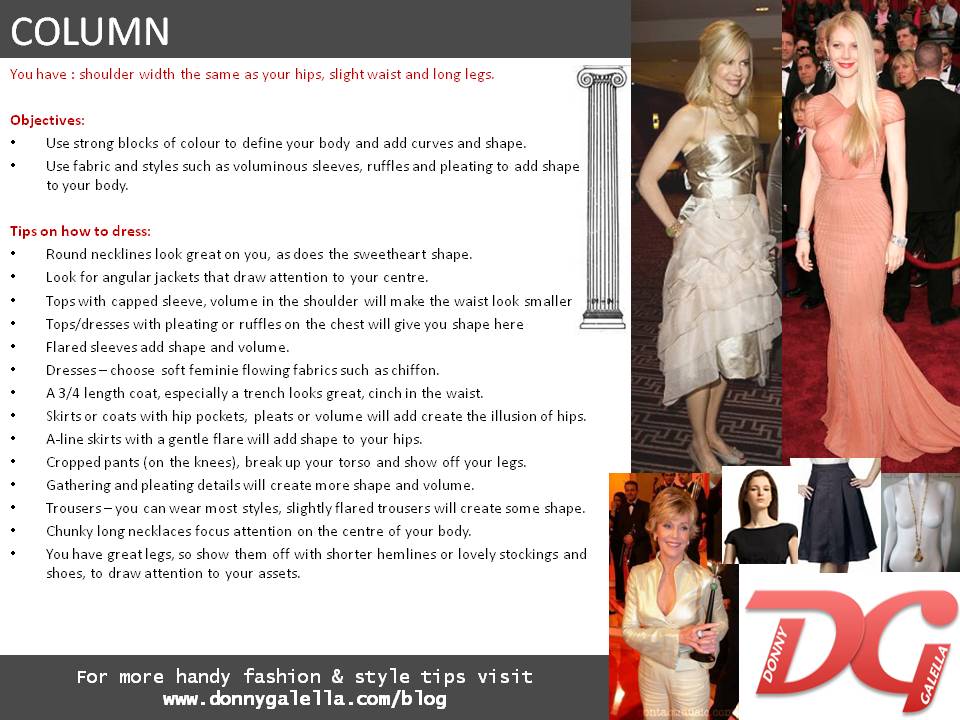 COLUMN

You have : shoulder width the same as your hips, slight waist and long legs.

Objectives:
• Use strong blocks of colour to define your body and add curves and shape.
• Use fabric and styles such as voluminous sleeves, ruffles and pleating to add shape to your body.

Tips on how to dress:
• Round necklines look great on you, as does the sweetheart shape.
• Look for angular jackets that draw attention to your centre.
• Tops with capped sleeve, volume in the shoulder will make the waist look smaller
• Tops/dresses with pleating or ruffles on the chest will give you shape here
• Flared sleeves add shape and volume.
• Dresses – choose soft feminie flowing fabrics such as chiffon.
• A 3/4 length coat, especially a trench looks great, cinch in the waist.
• Skirts or coats with hip pockets, pleats or volume will add create the illusion of hips.
• A-line skirts with a gentle flare will add shape to your hips.
• Cropped pants (on the knees), break up your torso and show off your legs.
• Gathering and pleating details will create more shape and volume.
• Trousers – you can wear most styles, slightly flared trousers will create some shape.
• Chunky long necklaces focus attention on the centre of your body.
• You have great legs, so show them off with shorter hemlines or lovely stockings and shoes, to draw attention to your assets.

For more handy fashion & style tips visit
www.donnygalella.com/blog

DONNY DG GALELLA